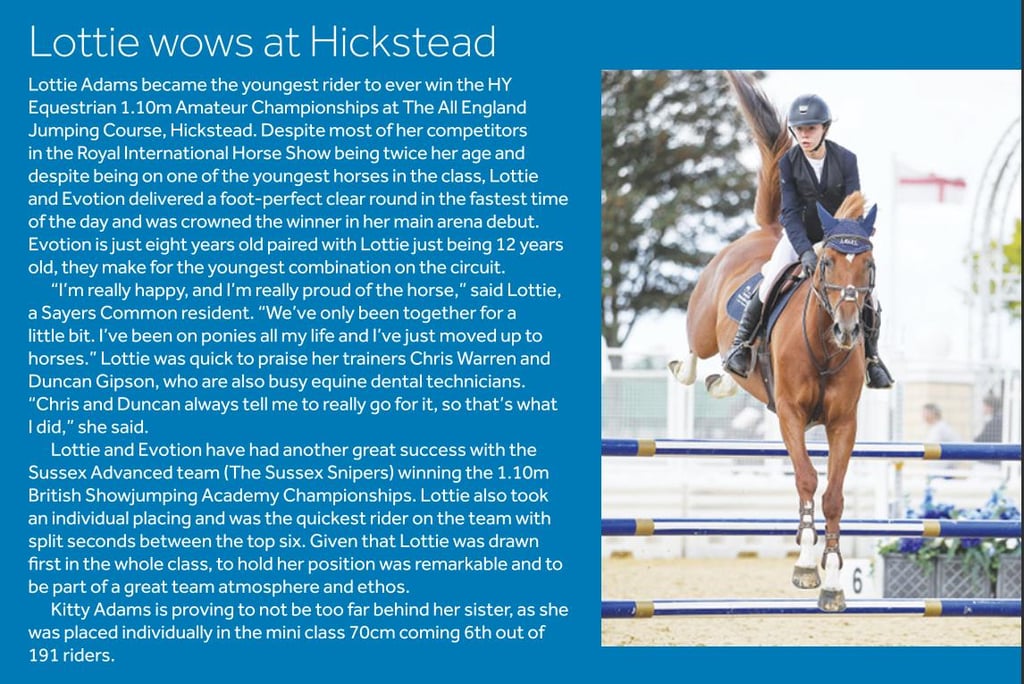 Lottie wows at Hickstead

Lottie Adams became the youngest rider to ever win the HY Equestrian 1.10m Amateur Championships at The All England Jumping Course, Hickstead. Despite most of her competitors in the Royal International Horse Show being twice her age and despite being on one of the youngest horses in the class, Lottie and Evotion delivered a foot-perfect clear round in the fastest time of the day and was crowned the winner in her main arena debut. Evotion is just eight years old paired with Lottie just being 12 years old, they make for the youngest combination on the circuit.

"I'm really happy, and I'm really proud of the horse," said Lottie, a Sayers Common resident. "We've only been together for a little bit. I've been on ponies all my life and I've just moved up to horses." Lottie was quick to praise her trainers Chris Warren and Duncan Gipson, who are also busy equine dental technicians. "Chris and Duncan always tell me to really go for it, so that's what I did," she said.

Lottie and Evotion have had another great success with the Sussex Advanced team (The Sussex Snipers) winning the 1.10m British Showjumping Academy Championships. Lottie also took an individual placing and was the quickest rider on the team with split seconds between the top six. Given that Lottie was drawn first in the whole class, to hold her position was remarkable and to be part of a great team atmosphere and ethos.

Kitty Adams is proving to not be too far behind her sister, as she was placed individually in the mini class 70cm coming 6th out of 191 riders.

6